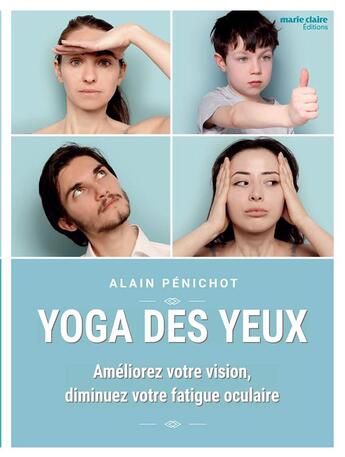 marie claire
Éditions

ALAIN PÉNICHOT

YOGA DES YEUX

Améliorez votre vision, diminuez votre fatigue oculaire